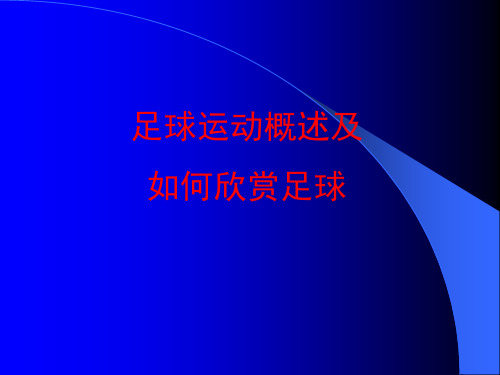 足球运动概述及
如何欣赏足球